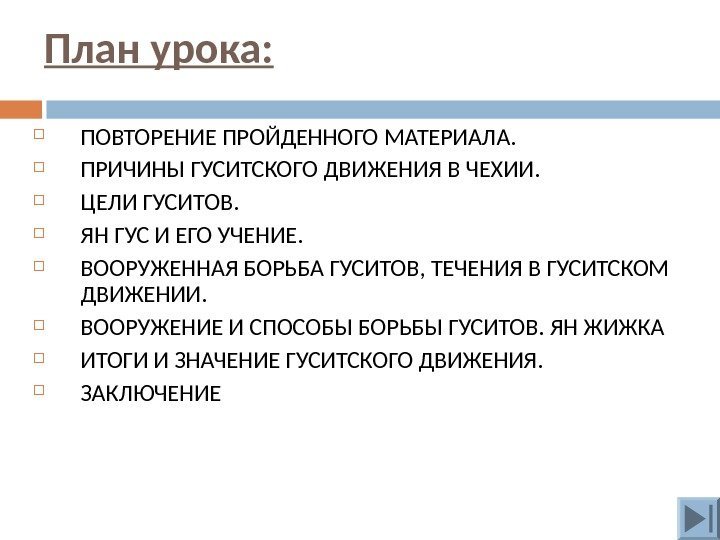 План урока:

ПОВТОРЕНИЕ ПРОЙДЕННОГО МАТЕРИАЛА.
ПРИЧИНЫ ГУСИТСКОГО ДВИЖЕНИЯ В ЧЕХИИ.
ЦЕЛИ ГУСИТОВ.
ЯН ГУС И ЕГО УЧЕНИЕ.
ВООРУЖЕННАЯ БОРЬБА ГУСИТОВ, ТЕЧЕНИЯ В ГУСИТСКОМ ДВИЖЕНИИ.
ВООРУЖЕНИЕ И СПОСОБЫ БОРЬБЫ ГУСИТОВ. ЯН ЖИЖКА
ИТОГИ И ЗНАЧЕНИЕ ГУСИТСКОГО ДВИЖЕНИЯ.
ЗАКЛЮЧЕНИЕ